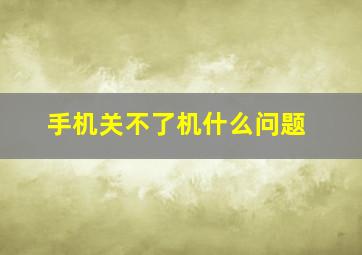 手机关不了机什么问题